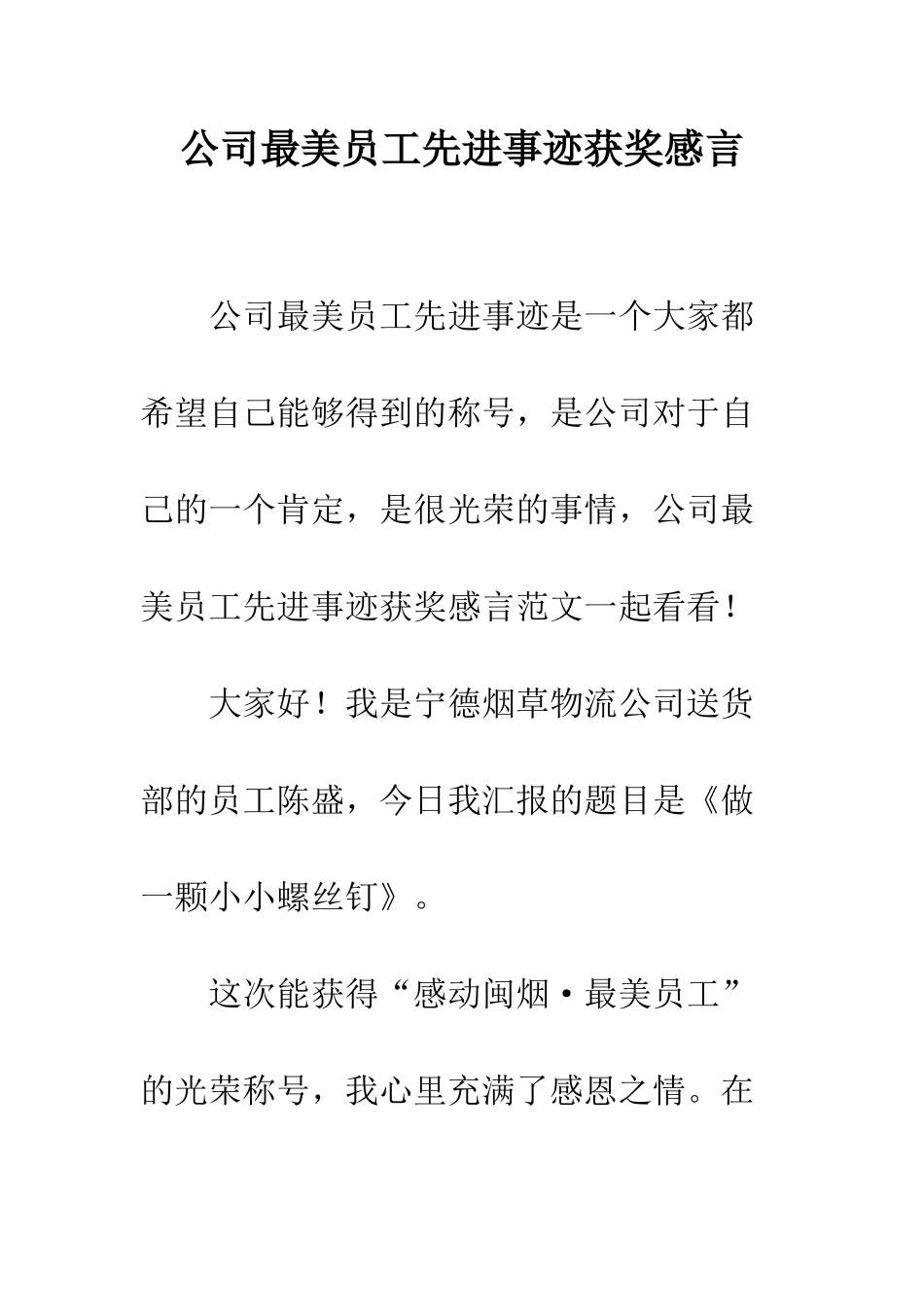 公司最美员工先进事迹获奖感言

公司最美员工先进事迹是一个大家都希望自己能够得到的称号，是公司对于自己的一个肯定，是很光荣的事情，公司最美员工先进事迹获奖感言范文一起看看！

大家好！我是宁德烟草物流公司送货部的员工陈盛，今日我汇报的题目是《做一颗小小螺丝钉》。

这次能获得“感动闽烟·最美员工”的光荣称号，我心里充满了感恩之情。在